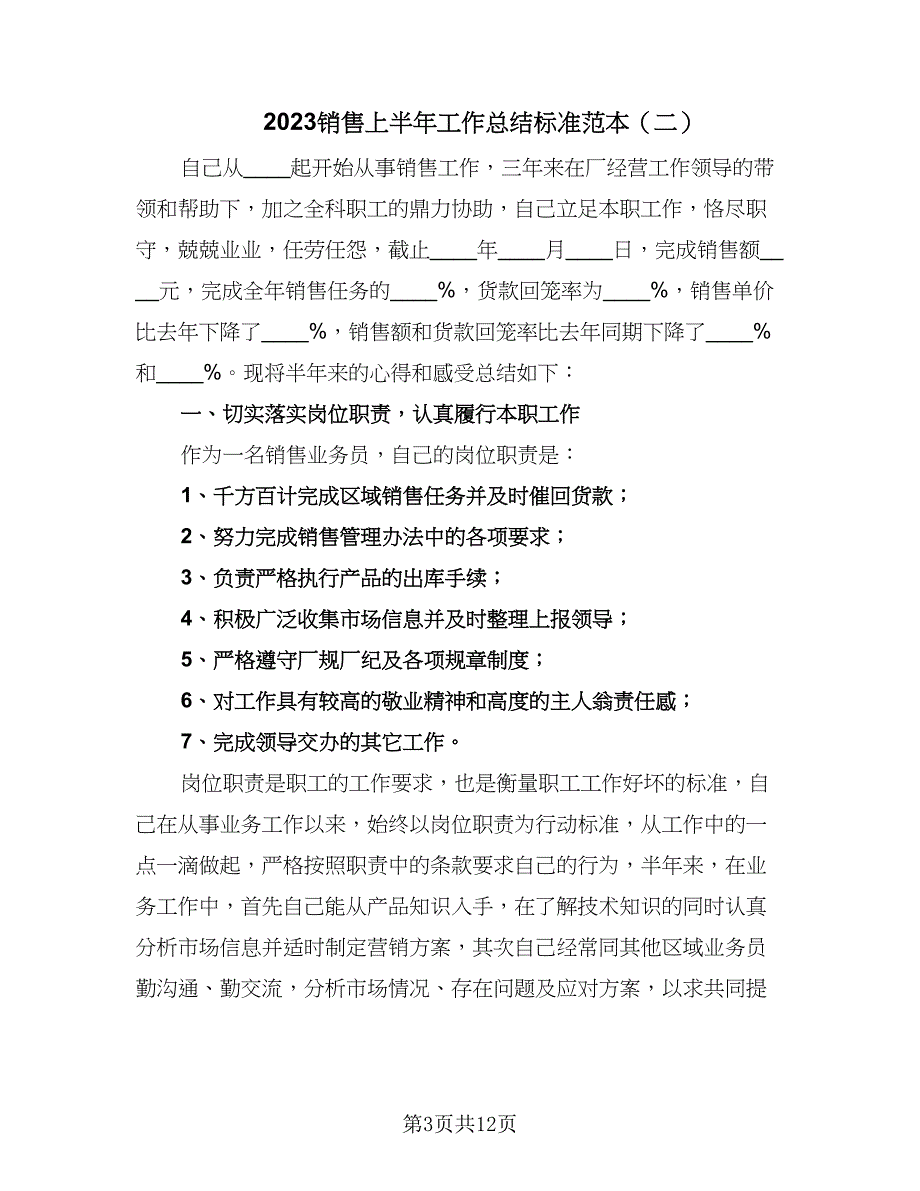 2023销售上半年工作总结标准范本（二）

自己从____起开始从事销售工作，三年来在厂经营工作领导的带领和帮助下，加之全科职工的鼎力协助，自己立足本职工作，恪尽职守，兢兢业业，任劳任怨，截止____年____月____日，完成销售额____元，完成全年销售任务的____%，货款回笼率为____%，销售单价比去年下降了____%，销售额和货款回笼率比去年同期下降了____%和____%。现将半年来的心得和感受总结如下：

一、切实落实岗位职责，认真履行本职工作

作为一名销售业务员，自己的岗位职责是：

1、千方百计完成区域销售任务并及时催回货款；

2、努力完成销售管理办法中的各项要求；

3、负责严格执行产品的出库手续；

4、积极广泛收集市场信息并及时整理上报领导；

5、严格遵守厂规厂纪及各项规章制度；

6、对工作具有较高的敬业精神和高度的主人翁责任感；

7、完成领导交办的其它工作。

岗位职责是职工的工作要求，也是衡量职工工作好坏的标准，自己在从事业务工作以来，始终以岗位职责为行动标准，从工作中的一点一滴做起，严格按照职责中的条款要求自己的行为，半年来，在业务工作中，首先自己能从产品知识入手，在了解技术知识的同时认真分析市场信息并适时制定营销方案，其次自己经常同其他区域业务员勤沟通、勤交流，分析市场情况、存在问题及应对方案，以求共同提

第3页共12页